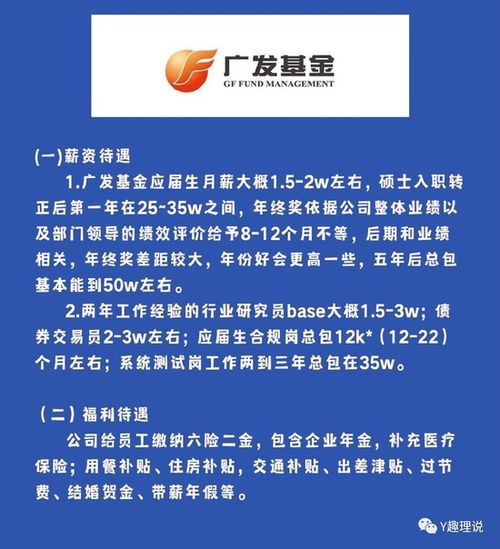 广发基金
GF FUND MANAGEMENT

(一)薪资待遇

1.广发基金应届生月薪大概1.5-2w左右，硕士入职转正后第一年在25~35w之间，年终奖依据公司整体业绩以及部门领导的绩效评价给予8-12个月不等，后期和业绩相关，年终奖差距较大，年份好会更高一些，五年后总包基本能到50w左右。

2.两年工作经验的行业研究员base大概1.5-3w；债券交易员2-3w左右；应届生合规岗总包12k*（12-22）个月左右；系统测试岗工作两到三年总包在35w。

（二）福利待遇

公司给员工缴纳六险二金，包含企业年金，补充医疗保险；用餐补贴、住房补贴，交通补贴、出差津贴、过节费、结婚贺金、带薪年假等。

Y趣理说